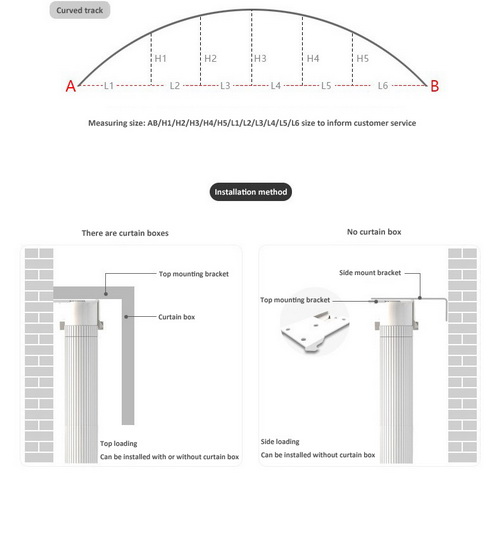 Curved track

H1
H2
H3
H4
H5
A
L1
L2
L3
L4
L5
L6
B

Measuring size: AB/H1/H2/H3/H4/H5/L1/L2/L3/L4/L5/L6 size to inform customer service

Installation method

There are curtain boxes

Top mounting bracket

Curtain box

Top loading
Can be installed with or without curtain box

No curtain box

Side mount bracket

Top mounting bracket

Side loading
Can be installed without curtain box